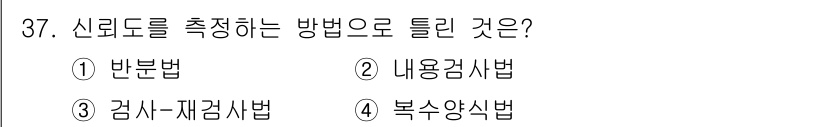 37. 신뢰도를 측정하는 방법으로 틀린 것은?

① 반분법
② 내용검사법
③ 검사-재검사법
④ 복수양식법